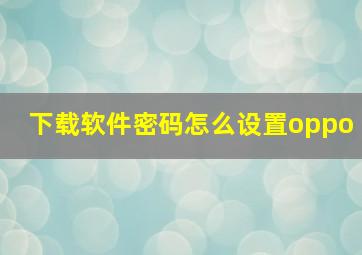 下载软件密码怎么设置oppo